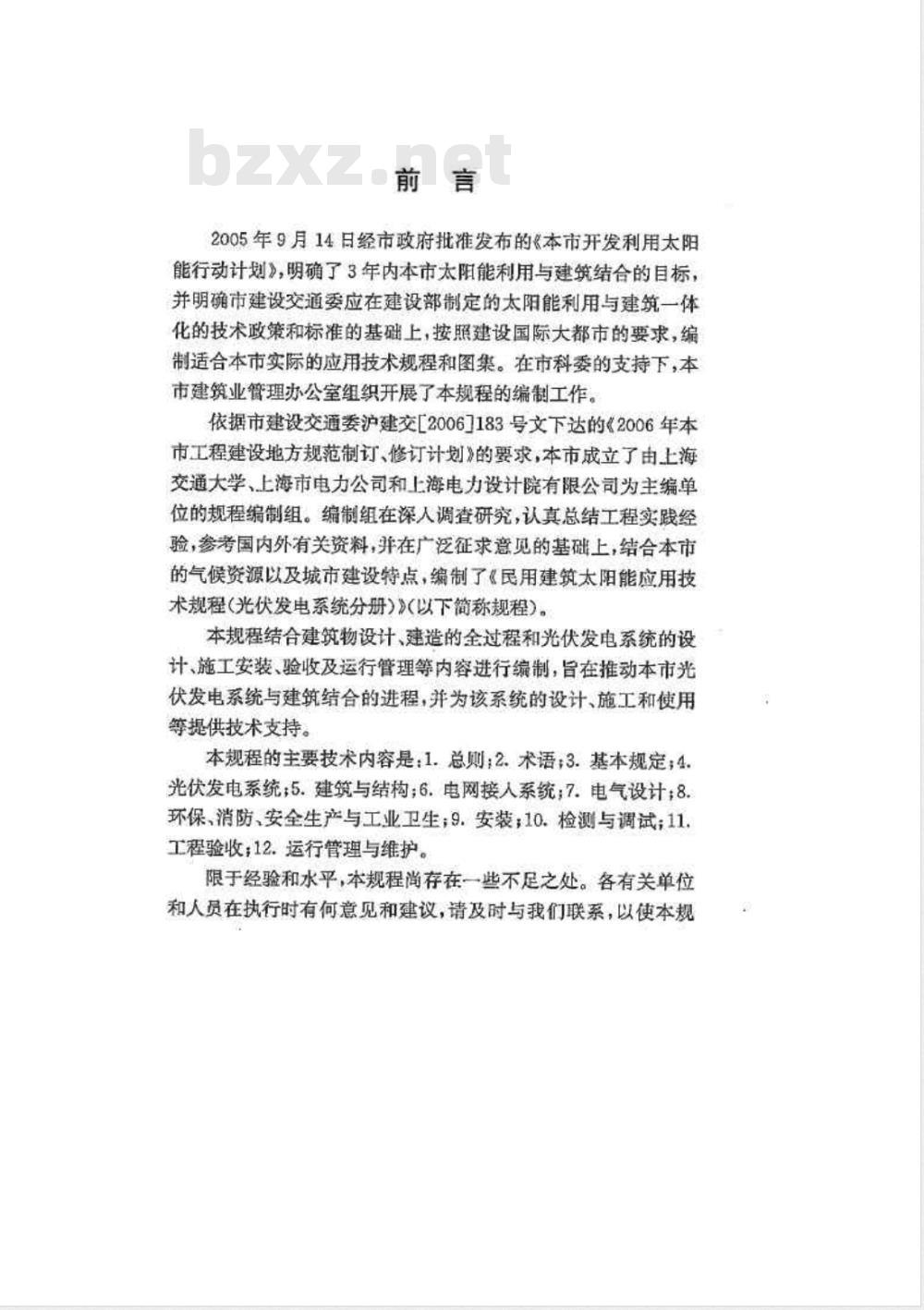 bzxz.net

前　言

2005年9月14日经市政府批准发布的《本市开发利用太阳能行动计划》，明确了3年内本市太阳能利用与建筑结合的目标，并明确市建设交通委应在建设部制定的太阳能利用与建筑一体化的技术政策和标准的基础上，按照建设国际大都市的要求，编制适合本市实际的应用技术规程和图集。在市科委的支持下，本市建筑业管理办公室组织开展了本规程的编制工作。

依据市建设交通委沪建交[2006]183号文下达的《2006年本市工程建设地方规范制订、修订计划》的要求，本市成立了由上海交通大学、上海市电力公司和上海电力设计院有限公司为主编单位的规程编制组。编制组在深入调查研究，认真总结工程实践经验，参考国内外有关资料，并在广泛征求意见的基础上，结合本市的气候资源以及城市建设特点，编制了《民用建筑太阳能应用技术规程(光伏发电系统分册)》(以下简称规程)。

本规程结合建筑物设计、建造的全过程和光伏发电系统的设计、施工安装、验收及运行管理等内容进行编制，旨在推动本市光伏发电系统与建筑结合的进程，并为该系统的设计、施工和使用等提供技术支持。

本规程的主要技术内容是：1. 总则；2. 术语；3. 基本规定；4. 光伏发电系统；5. 建筑与结构；6. 电网接入系统；7. 电气设计；8. 环保、消防、安全生产与工业卫生；9. 安装；10. 检测与调试；11. 工程验收；12. 运行管理与维护。

限于经验和水平，本规程尚存在一些不足之处。各有关单位和人员在执行时有何意见和建议，请及时与我们联系，以使本规